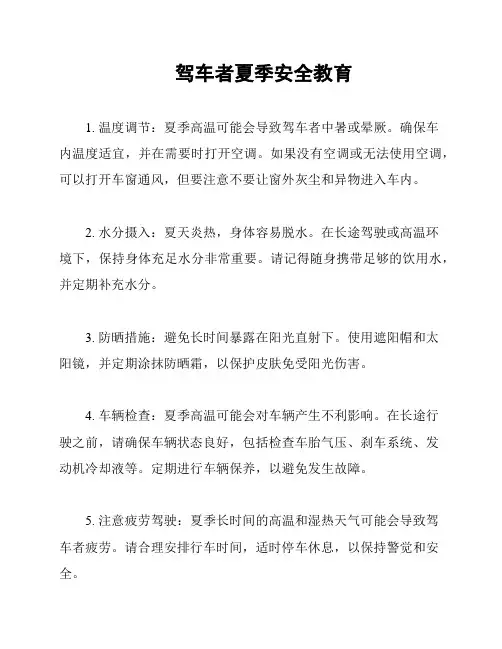 驾车者夏季安全教育

1. 温度调节：夏季高温可能会导致驾车者中暑或晕厥。确保车内温度适宜，并在需要时打开空调。如果没有空调或无法使用空调，可以打开车窗通风，但要注意不要让窗外灰尘和异物进入车内。

2. 水分摄入：夏天炎热，身体容易脱水。在长途驾驶或高温环境下，保持身体充足水分非常重要。请记得随身携带足够的饮用水，并定期补充水分。

3. 防晒措施：避免长时间暴露在阳光直射下。使用遮阳帽和太阳镜，并定期涂抹防晒霜，以保护皮肤免受阳光伤害。

4. 车辆检查：夏季高温可能会对车辆产生不利影响。在长途行驶之前，请确保车辆状态良好，包括检查车胎气压、刹车系统、发动机冷却液等。定期进行车辆保养，以避免发生故障。

5. 注意疲劳驾驶：夏季长时间的高温和湿热天气可能会导致驾车者疲劳。请合理安排行车时间，适时停车休息，以保持警觉和安全。